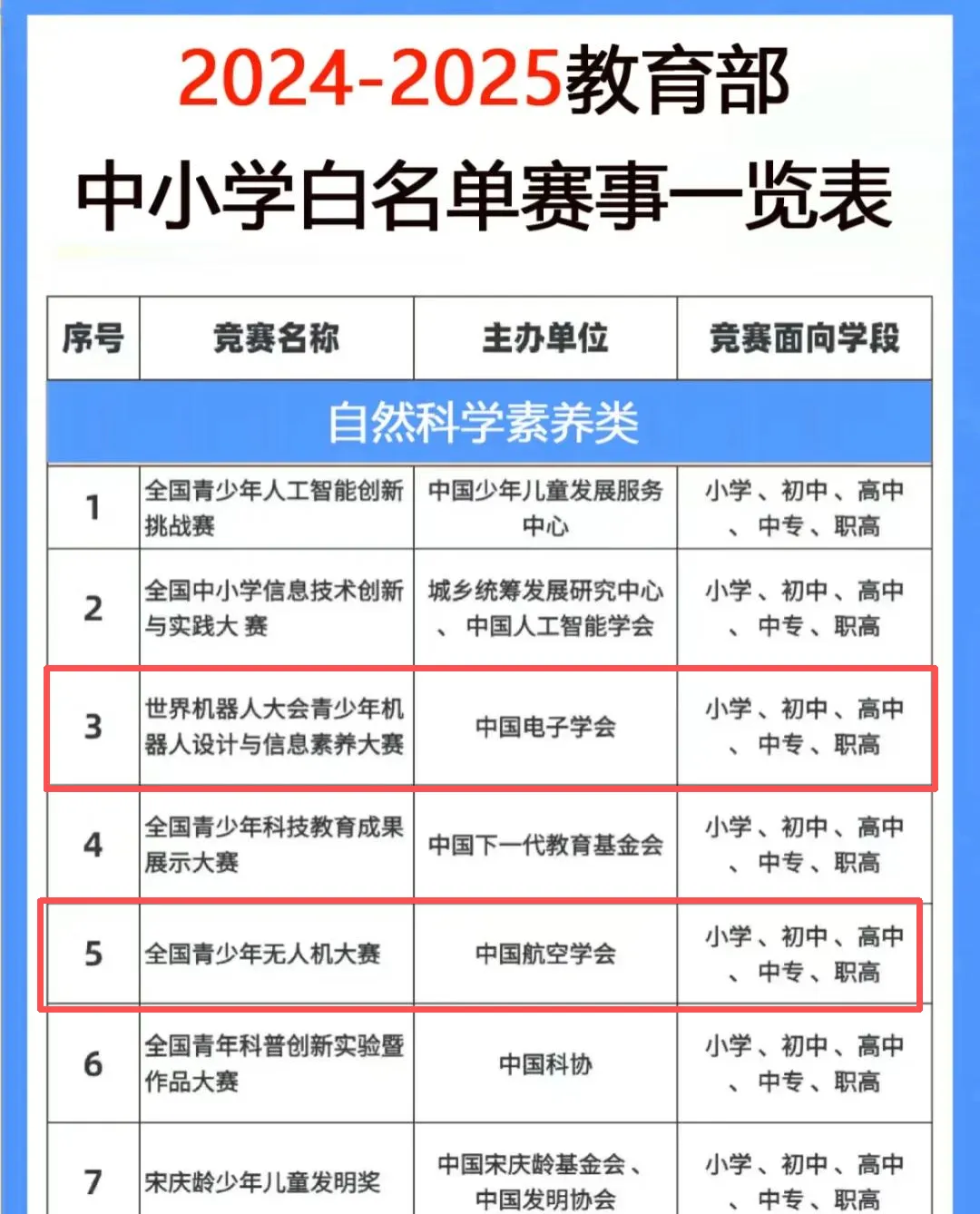 2024-2025教育部

中小学白名单赛事一览表

| 序号 | 竞赛名称 | 主办单位 | 竞赛面向学段 |
|---|---|---|---|
| 自然科学素养类 | | | |
| 1 | 全国青少年人工智能创新挑战赛 | 中国少年儿童发展服务中心 | 小学、初中、高中、中专、职高 |
| 2 | 全国中小学信息技术创新与实践大 赛 | 城乡统筹发展研究中心、中国人工智能学会 | 小学、初中、高中、中专、职高 |
| 3 | 世界机器人大会青少年机器人设计与信息素养大赛 | 中国电子学会 | 小学、初中、高中、中专、职高 |
| 4 | 全国青少年科技教育成果展示大赛 | 中国下一代教育基金会 | 小学、初中、高中、中专、职高 |
| 5 | 全国青少年无人机大赛 | 中国航空学会 | 小学、初中、高中、中专、职高 |
| 6 | 全国青年科普创新实验暨作品大赛 | 中国科协 | 小学、初中、高中、中专、职高 |
| 7 | 宋庆龄少年儿童发明奖 | 中国宋庆龄基金会、中国发明协会 | 小学、初中、高中、中专、职高 |